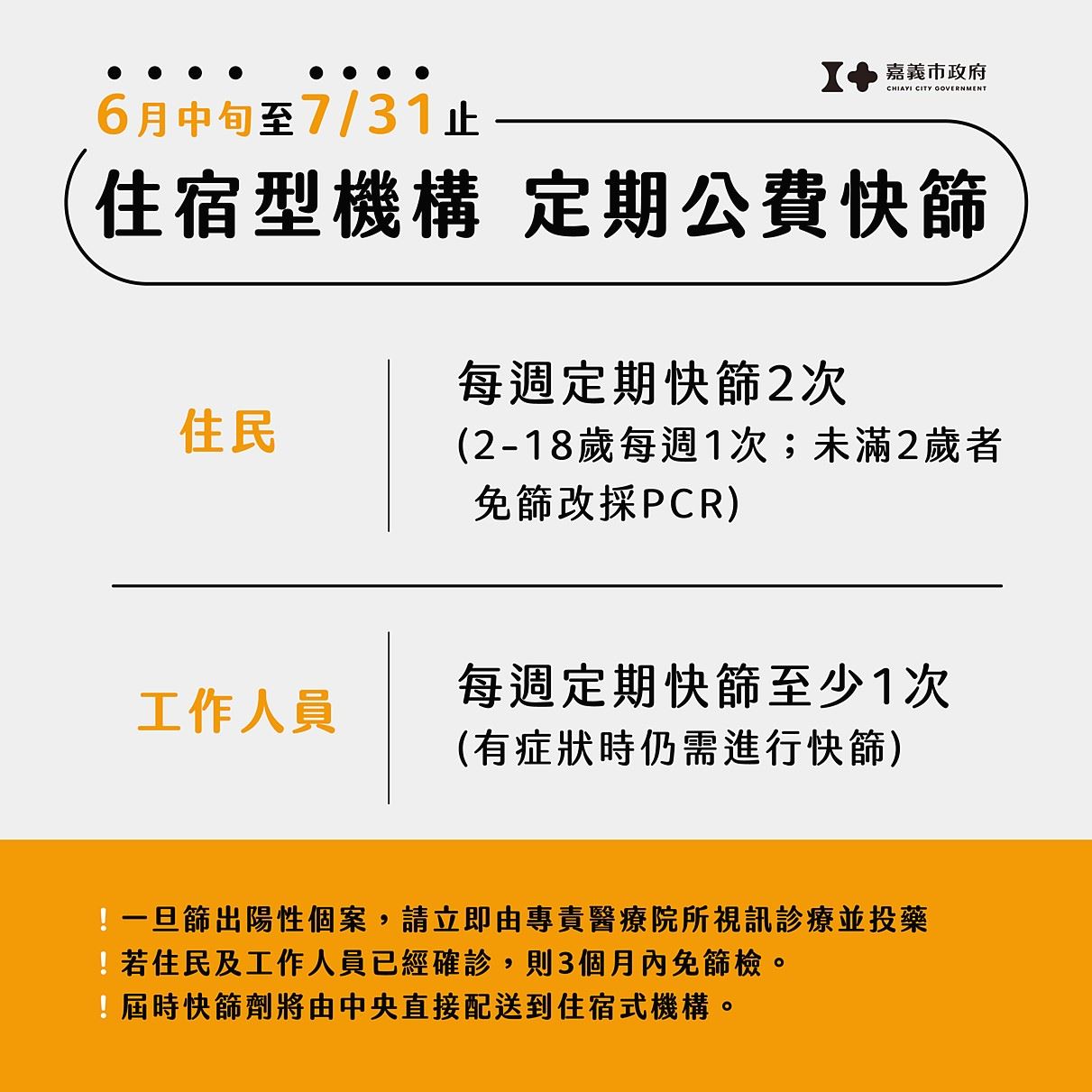 嘉義市政府
CHIAYI CITY GOVERNMENT

6月中旬至7/31止

住宿型機構 定期公費快篩

住民

每週定期快篩2次
(2-18歲每週1次；未滿2歲者免篩改採PCR)

工作人員

每週定期快篩至少1次
(有症狀時仍需進行快篩)

! 一旦篩出陽性個案，請立即由專責醫療院所視訊診療並投藥
! 若住民及工作人員已經確診，則3個月內免篩檢。
! 屆時快篩劑將由中央直接配送到住宿式機構。